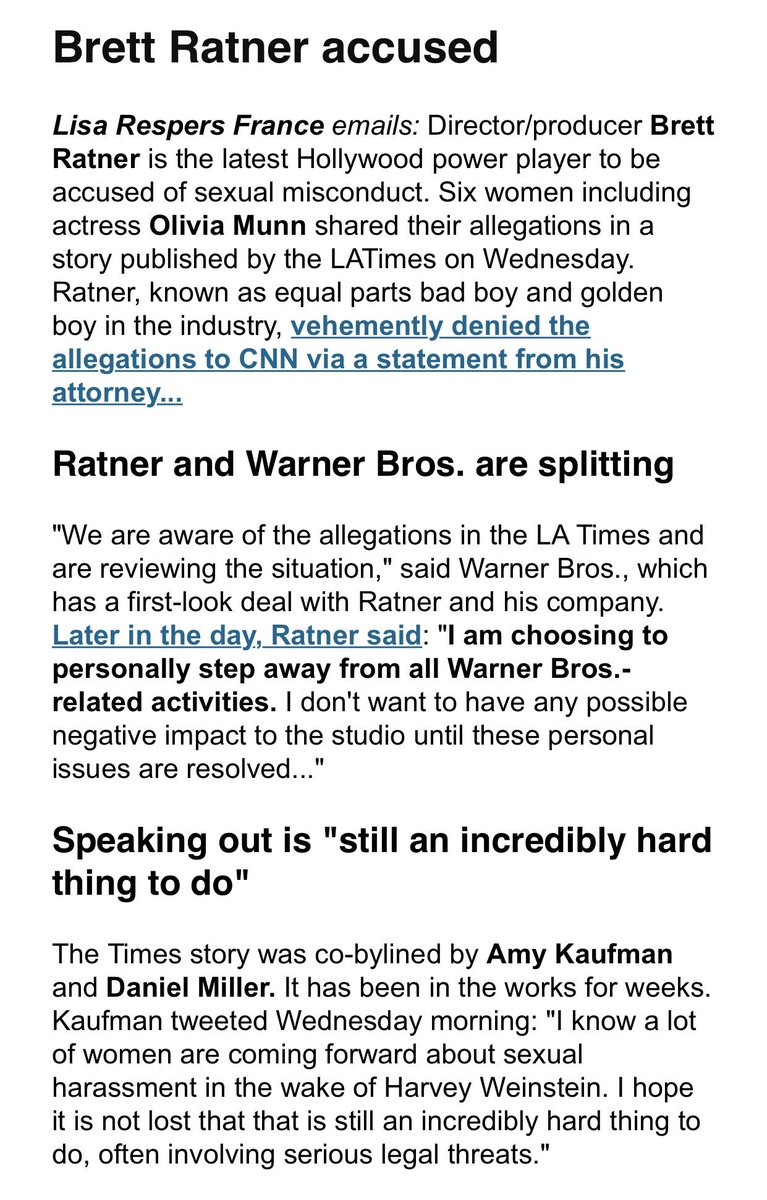 Brett Ratner accused

Lisa Respers France emails: Director/producer Brett Ratner is the latest Hollywood power player to be accused of sexual misconduct. Six women including actress Olivia Munn shared their allegations in a story published by the LATimes on Wednesday. Ratner, known as equal parts bad boy and golden boy in the industry, vehemently denied the allegations to CNN via a statement from his attorney...

Ratner and Warner Bros. are splitting

"We are aware of the allegations in the LA Times and are reviewing the situation," said Warner Bros., which has a first-look deal with Ratner and his company. Later in the day, Ratner said: "I am choosing to personally step away from all Warner Bros.-related activities. I don't want to have any possible negative impact to the studio until these personal issues are resolved..."

Speaking out is "still an incredibly hard thing to do"

The Times story was co-bylined by Amy Kaufman and Daniel Miller. It has been in the works for weeks. Kaufman tweeted Wednesday morning: "I know a lot of women are coming forward about sexual harassment in the wake of Harvey Weinstein. I hope it is not lost that that is still an incredibly hard thing to do, often involving serious legal threats."